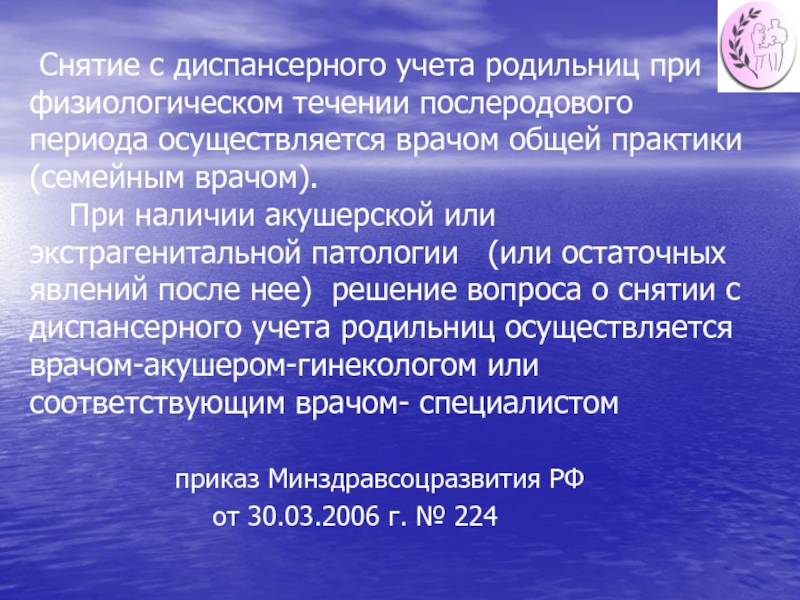 Снятие с диспансерного учета родильниц при физиологическом течении послеродового периода осуществляется врачом общей практики (семейным врачом).

При наличии акушерской или экстрагенитальной патологии (или остаточных явлений после нее) решение вопроса о снятии с диспансерного учета родильниц осуществляется врачом-акушером-гинекологом или соответствующим врачом- специалистом

приказ Минздравсоцразвития РФ
от 30.03.2006 г. № 224